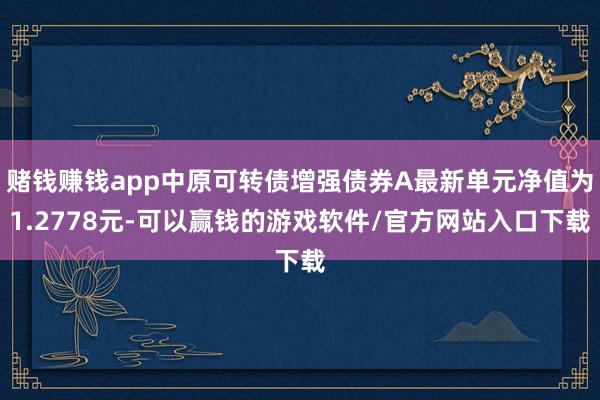 赌钱赚钱app中原可转债增强债券A最新单元净值为1.2778元-可以赢钱的游戏软件/官方网站入口下载下载